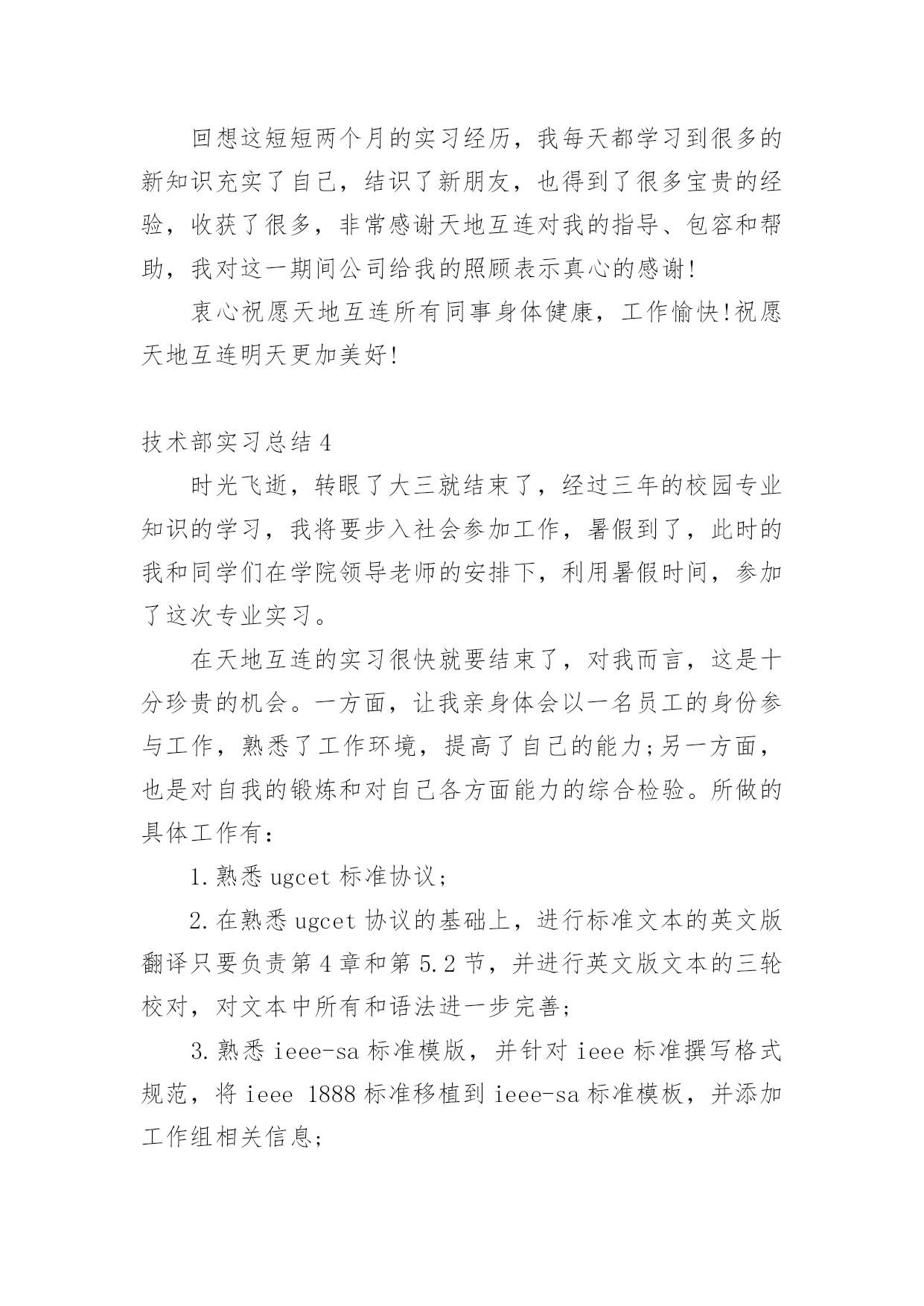 回想这短短两个月的实习经历，我每天都学习到很多的新知识充实了自己，结识了新朋友，也得到了很多宝贵的经验，收获了很多，非常感谢天地互连对我的指导、包容和帮助，我对这一期间公司给我的照顾表示真心的感谢!

衷心祝愿天地互连所有同事身体健康，工作愉快!祝愿天地互连明天更加美好!

技术部实习总结4

时光飞逝，转眼了大三就结束了，经过三年的校园专业知识的学习，我将要步入社会参加工作，暑假到了，此时的我和同学们在学院领导老师的安排下，利用暑假时间，参加了这次专业实习。

在天地互连的实习很快就要结束了，对我而言，这是十分珍贵的机会。一方面，让我亲身体会以一名员工的身份参与工作，熟悉了工作环境，提高了自己的能力;另一方面，也是对自我的锻炼和对自己各方面能力的综合检验。所做的具体工作有：

1.熟悉ugcet标准协议;

2.在熟悉ugcet协议的基础上，进行标准文本的英文版翻译只要负责第4章和第5.2节，并进行英文版文本的三轮校对，对文本中所有和语法进一步完善;

3.熟悉ieee-sa标准模版，并针对ieee标准撰写格式规范，将ieee 1888标准移植到ieee-sa标准模板，并添加工作组相关信息;